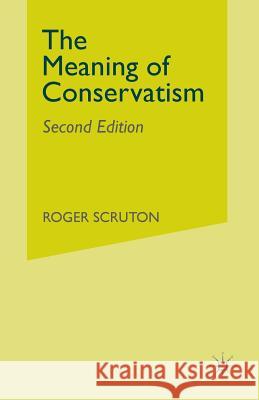 The Meaning of Conservatism

Second Edition

ROGER SCRUTON

Kraina Książek